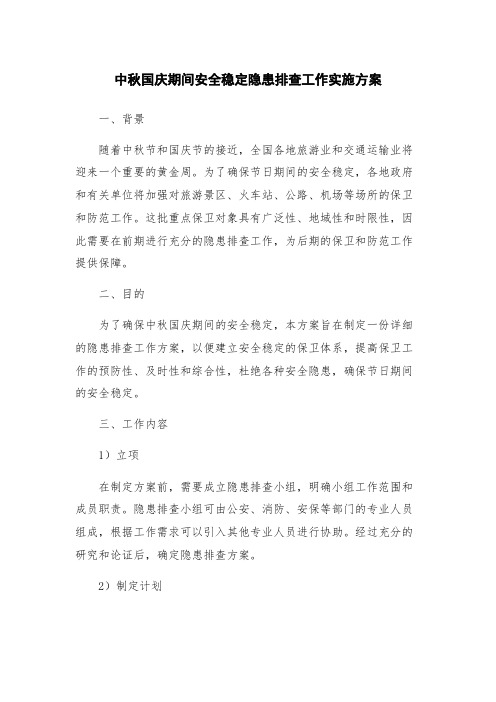 中秋国庆期间安全稳定隐患排查工作实施方案

一、背景

随着中秋节和国庆节的接近，全国各地旅游业和交通运输业将迎来一个重要的黄金周。为了确保节日期间的安全稳定，各地政府和有关单位将加强对旅游景区、火车站、公路、机场等场所的保卫和防范工作。这批重点保卫对象具有广泛性、地域性和时限性，因此需要在前期进行充分的隐患排查工作，为后期的保卫和防范工作提供保障。

二、目的

为了确保中秋国庆期间的安全稳定，本方案旨在制定一份详细的隐患排查工作方案，以便建立安全稳定的保卫体系，提高保卫工作的预防性、及时性和综合性，杜绝各种安全隐患，确保节日期间的安全稳定。

三、工作内容

1）立项

在制定方案前，需要成立隐患排查小组，明确小组工作范围和成员职责。隐患排查小组可由公安、消防、安保等部门的专业人员组成，根据工作需求可以引入其他专业人员进行协助。经过充分的研究和论证后，确定隐患排查方案。

2）制定计划